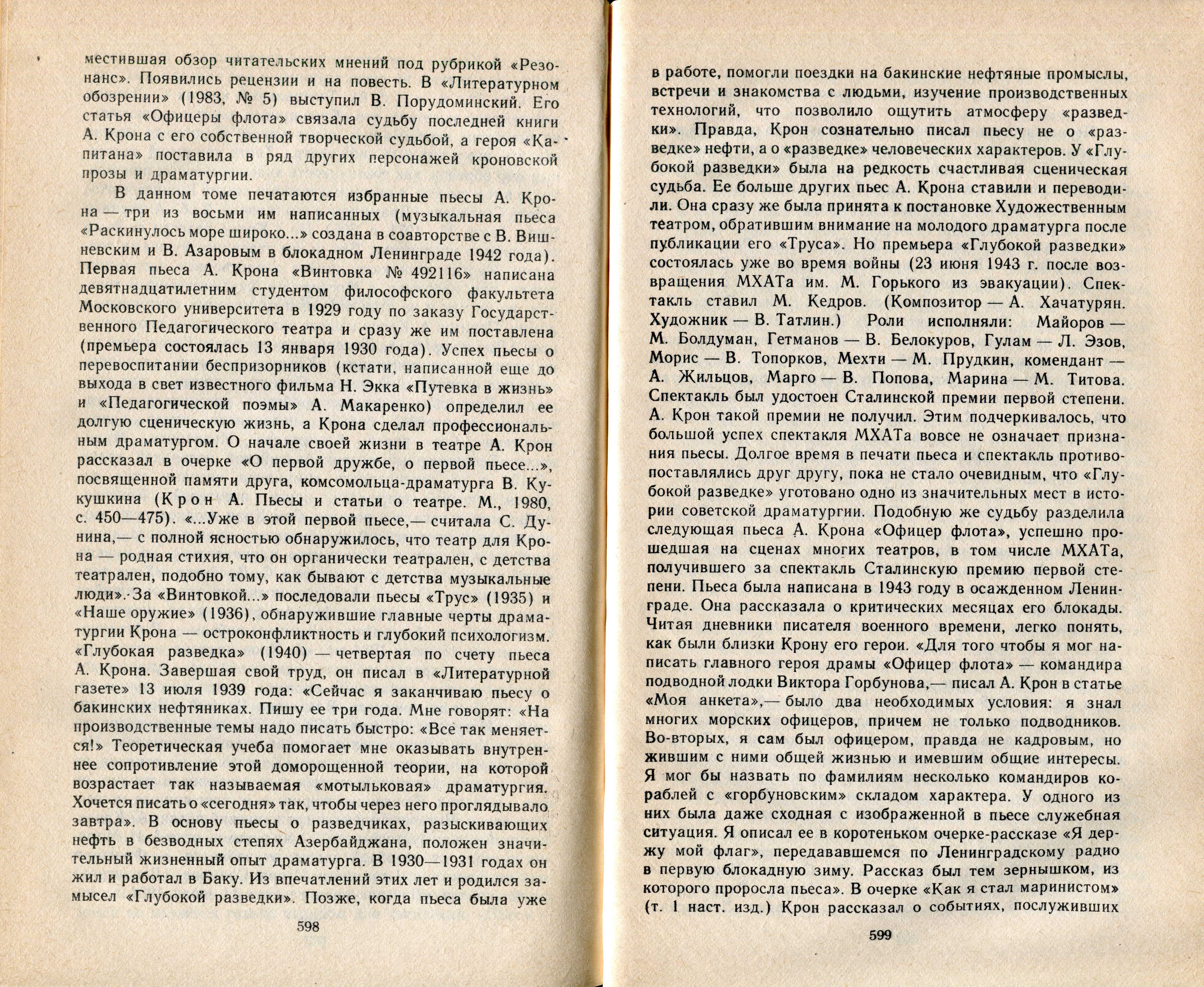 местившая обзор читательских мнений под рубрикой «Резонанс». Появились рецензии и на повесть. В «Литературном обозрении» (1983, № 5) выступил В. Порудоминский. Его статья «Офицеры флота» связала судьбу последней книги А. Крона с его собственной творческой судьбой, а героя «Капитана» поставила в ряд других персонажей кроновской прозы и драматургии.

В данном томе печатаются избранные пьесы А. Крона — три из восьми им написанных (музыкальная пьеса «Раскинулось море широко...» создана в соавторстве с В. Вишневским и В. Азаровым в блокадном Ленинграде 1942 года). Первая пьеса А. Крона «Винтовка № 492116» написана девятнадцатилетним студентом философского факультета Московского университета в 1929 году по заказу Государственного Педагогического театра и сразу же им поставлена (премьера состоялась 13 января 1930 года). Успех пьесы о перевоспитании беспризорников (кстати, написанной еще до выхода в свет известного фильма Н. Экка «Путевка в жизнь» и «Педагогической поэмы» А. Макаренко) определил ее долгую сценическую жизнь, а Крона сделал профессиональным драматургом. О начале своей жизни в театре А. Крон рассказал в очерке «О первой дружбе, о первой пьесе...», посвященной памяти друга, комсомольца-драматурга В. Кукушкина (Крон А. Пьесы и статьи о театре. М., 1980, с. 450—475). «...Уже в этой первой пьесе,— считала С. Дунина,— с полной ясностью обнаружилось, что театр для Крона — родная стихия, что он органически театрален, с детства театрален, подобно тому, как бывают с детства музыкальные люди». За «Винтовкой...» последовали пьесы «Трус» (1935) и «Наше оружие» (1936), обнаружившие главные черты драматургии Крона — остроконфликтность и глубокий психологизм. «Глубокая разведка» (1940) — четвертая по счету пьеса А. Крона. Завершая свой труд, он писал в «Литературной газете» 13 июля 1939 года: «Сейчас я заканчиваю пьесу о бакинских нефтяниках. Пишу ее три года. Мне говорят: «На производственные темы надо писать быстро: «Все так меняется!» Теоретическая учеба помогает мне оказывать внутреннее сопротивление этой доморощенной теории, на которой возрастает так называемая «мотыльковая» драматургия. Хочется писать о «сегодня» так, чтобы через него проглядывало завтра». В основу пьесы о разведчиках, разыскивающих нефть в безводных степях Азербайджана, положен значительный жизненный опыт драматурга. В 1930—1931 годах он жил и работал в Баку. Из впечатлений этих лет и родился замысел «Глубокой разведки». Позже, когда пьеса была уже

598

в работе, помогли поездки на бакинские нефтяные промыслы, встречи и знакомства с людьми, изучение производственных технологий, что позволило ощутить атмосферу «разведки». Правда, Крон сознательно писал пьесу не о «разведке» нефти, а о «разведке» человеческих характеров. У «Глубокой разведки» была на редкость счастливая сценическая судьба. Ее больше других пьес А. Крона ставили и переводили. Она сразу же была принята к постановке Художественным театром, обратившим внимание на молодого драматурга после публикации его «Труса». Но премьера «Глубокой разведки» состоялась уже во время войны (23 июня 1943 г. после возвращения МХАТа им. М. Горького из эвакуации). Спектакль ставил М. Кедров. (Композитор — А. Хачатурян. Художник — В. Татлин.) Роли исполняли: Майоров — М. Болдуман, Гетманов — В. Белокуров, Гулам — Л. Эзов, Морис — В. Топорков, Мехти — М. Прудкин, комендант — А. Жильцов, Марго — В. Попова, Марина — М. Титова. Спектакль был удостоен Сталинской премии первой степени. А. Крон такой премии не получил. Этим подчеркивалось, что большой успех спектакля МХАТа вовсе не означает признания пьесы. Долгое время в печати пьеса и спектакль противопоставлялись друг другу, пока не стало очевидным, что «Глубокой разведке» уготовано одно из значительных мест в истории советской драматургии. Подобную же судьбу разделила следующая пьеса А. Крона «Офицер флота», успешно прошедшая на сценах многих театров, в том числе МХАТа, получившего за спектакль Сталинскую премию первой степени. Пьеса была написана в 1943 году в осажденном Ленинграде. Она рассказала о критических месяцах его блокады. Читая дневники писателя военного времени, легко понять, как были близки Крону его герои. «Для того чтобы я мог написать главного героя драмы «Офицер флота» — командира подводной лодки Виктора Горбунова,— писал А. Крон в статье «Моя анкета»,— было два необходимых условия: я знал многих морских офицеров, причем не только подводников. Во-вторых, я сам был офицером, правда не кадровым, но жившим с ними общей жизнью и имевшим общие интересы. Я мог бы назвать по фамилиям несколько командиров кораблей с «горбуновским» складом характера. У одного из них была даже сходная с изображенной в пьесе служебная ситуация. Я описал ее в коротеньком очерке-рассказе «Я держу мой флаг», передававшемся по Ленинградскому радио в первую блокадную зиму. Рассказ был тем зернышком, из которого проросла пьеса». В очерке «Как я стал маринистом» (т. 1 наст. изд.) Крон рассказал о событиях, послуживших

599